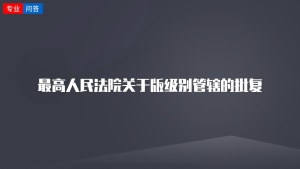 专业 问答

最高人民法院关于版级别管辖的批复